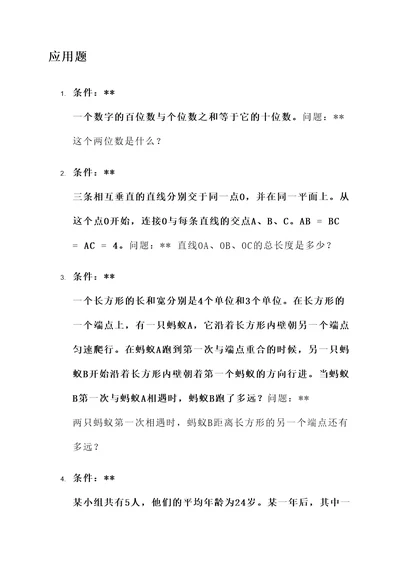 应用题

1. 条件：**
一个数字的百位数与个位数之和等于它的十位数。问题：**
这个两位数是什么？

2. 条件：**
三条相互垂直的直线分别交于同一点O，并在同一平面上。从这个点O开始，连接O与每条直线的交点A、B、C。AB = BC = AC = 4。问题：** 直线OA、OB、OC的总长度是多少？

3. 条件：**
一个长方形的长和宽分别是4个单位和3个单位。在长方形的一个端点上，有一只蚂蚁A，它沿着长方形内壁朝另一个端点匀速爬行。在蚂蚁A跑到第一次与端点重合的时候，另一只蚂蚁B开始沿着长方形内壁朝着第一个蚂蚁的方向行进。当蚂蚁B第一次与蚂蚁A相遇时，蚂蚁B跑了多远？问题：**
两只蚂蚁第一次相遇时，蚂蚁B距离长方形的另一个端点还有多远？

4. 条件：**
某小组共有5人，他们的平均年龄为24岁。某一年后，其中一